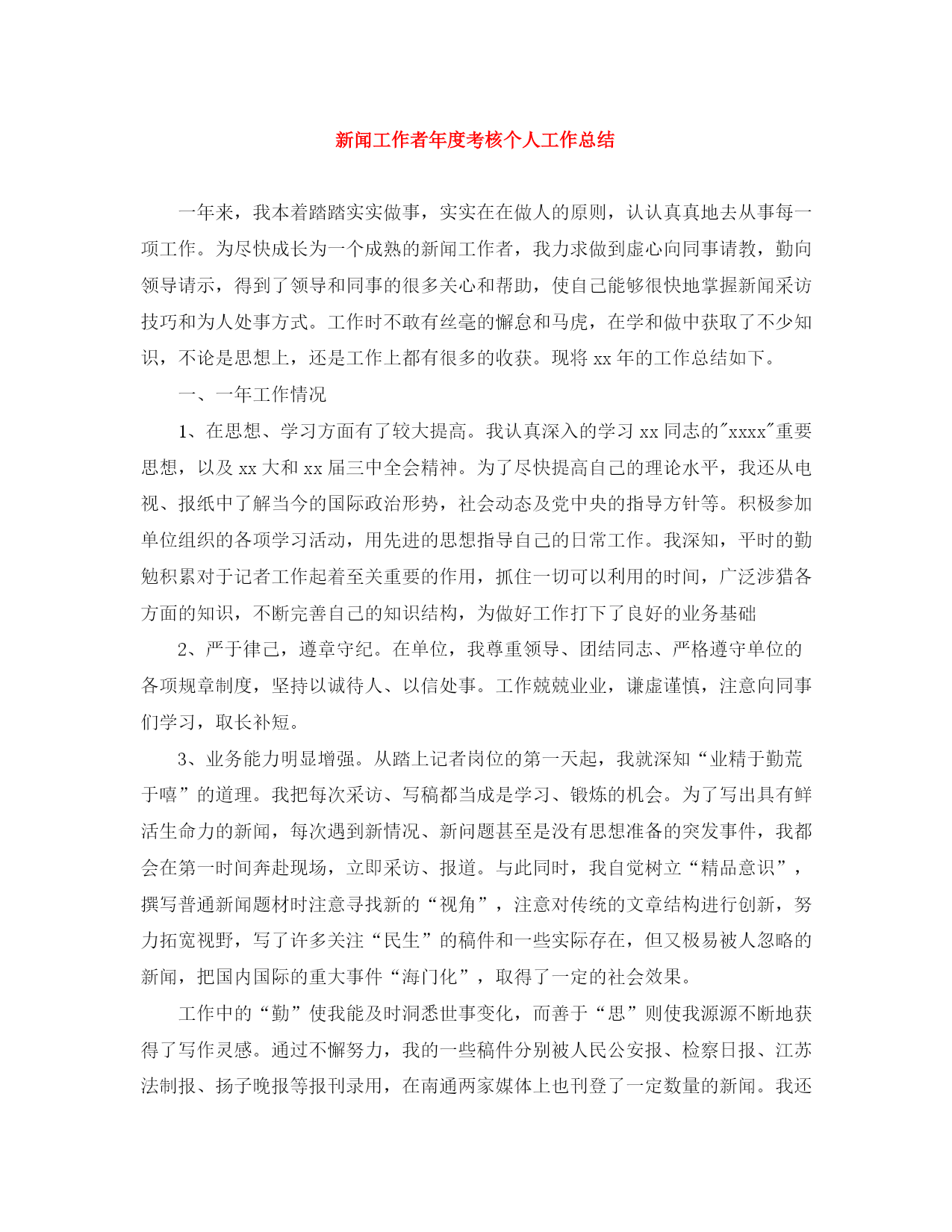 新闻工作者年度考核个人工作总结

一年来，我本着踏踏实实做事，实实在在做人的原则，认认真真地去从事每一项工作。为尽快成长为一个成熟的新闻工作者，我力求做到虚心向同事请教，勤向领导请示，得到了领导和同事的很多关心和帮助，使自己能够很快地掌握新闻采访技巧和为人处事方式。工作时不敢有丝毫的懈怠和马虎，在学和做中获取了不少知识，不论是思想上，还是工作上都有很多的收获。现将 xx 年的工作总结如下。

一、一年工作情况

1、在思想、学习方面有了较大提高。我认真深入的学习 xx 同志的"xxxx"重要思想，以及 xx 大和 xx 届三中全会精神。为了尽快提高自己的理论水平，我还从电视、报纸中了解当今的国际政治形势，社会动态及党中央的指导方针等。积极参加单位组织的各项学习活动，用先进的思想指导自己的日常工作。我深知，平时的勤勉积累对于记者工作起着至关重要的作用，抓住一切可以利用的时间，广泛涉猎各方面的知识，不断完善自己的知识结构，为做好工作打下了良好的业务基础

2、严于律己，遵章守纪。在单位，我尊重领导、团结同志、严格遵守单位的各项规章制度，坚持以诚待人、以信处事。工作兢兢业业，谦虚谨慎，注意向同事们学习，取长补短。

3、业务能力明显增强。从踏上记者岗位的第一天起，我就深知“业精于勤荒于嘻”的道理。我把每次采访、写稿都当成是学习、锻炼的机会。为了写出具有鲜活生命力的新闻，每次遇到新情况、新问题甚至是没有思想准备的突发事件，我都会在第一时间奔赴现场，立即采访、报道。与此同时，我自觉树立“精品意识”，撰写普通新闻题材时注意寻找新的“视角”，注意对传统的文章结构进行创新，努力拓宽视野，写了许多关注“民生”的稿件和一些实际存在，但又极易被人忽略的新闻，把国内国际的重大事件“海门化”，取得了一定的社会效果。

工作中的“勤”使我能及时洞悉世事变化，而善于“思”则使我源源不断地获得了写作灵感。通过不懈努力，我的一些稿件分别被人民公安报、检察日报、江苏法制报、扬子晚报等报刊录用，在南通两家媒体上也刊登了一定数量的新闻。我还